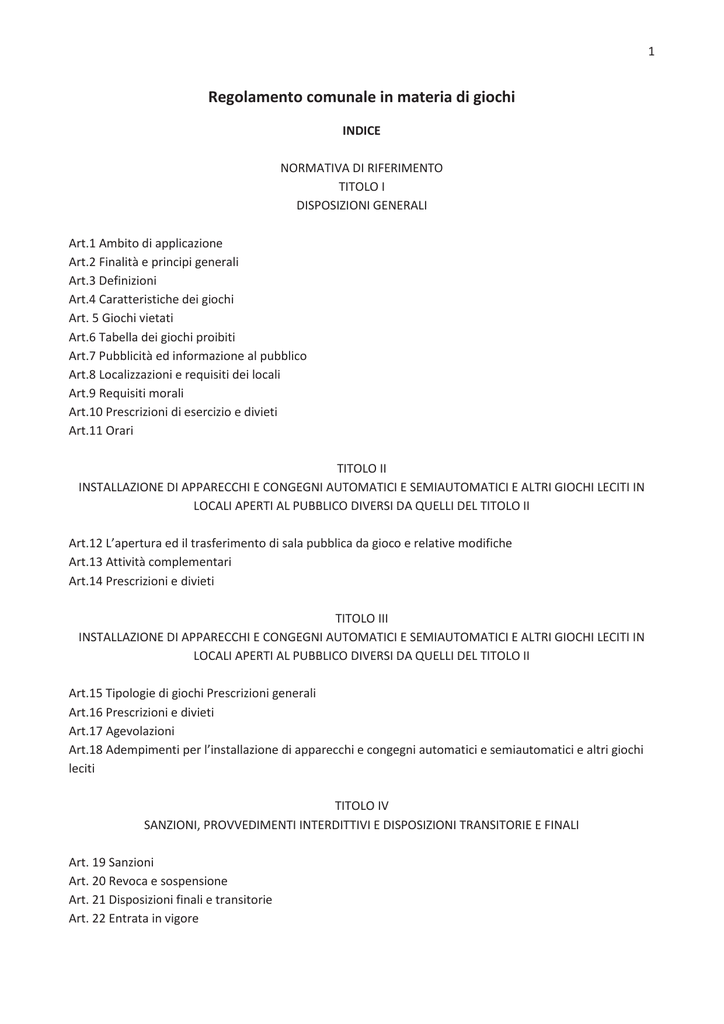 1

Regolamento comunale in materia di giochi

INDICE

NORMATIVA DI RIFERIMENTO
TITOLO I
DISPOSIZIONI GENERALI

Art.1 Ambito di applicazione
Art.2 Finalità e principi generali
Art.3 Definizioni
Art.4 Caratteristiche dei giochi
Art. 5 Giochi vietati
Art.6 Tabella dei giochi proibiti
Art.7 Pubblicità ed informazione al pubblico
Art.8 Localizzazioni e requisiti dei locali
Art.9 Requisiti morali
Art.10 Prescrizioni di esercizio e divieti
Art.11 Orari

TITOLO II
INSTALLAZIONE DI APPARECCHI E CONGEGNI AUTOMATICI E SEMIAUTOMATICI E ALTRI GIOCHI LECITI IN LOCALI APERTI AL PUBBLICO DIVERSI DA QUELLI DEL TITOLO II

Art.12 L'apertura ed il trasferimento di sala pubblica da gioco e relative modifiche
Art.13 Attività complementari
Art.14 Prescrizioni e divieti

TITOLO III
INSTALLAZIONE DI APPARECCHI E CONGEGNI AUTOMATICI E SEMIAUTOMATICI E ALTRI GIOCHI LECITI IN LOCALI APERTI AL PUBBLICO DIVERSI DA QUELLI DEL TITOLO II

Art.15 Tipologie di giochi Prescrizioni generali
Art.16 Prescrizioni e divieti
Art.17 Agevolazioni
Art.18 Adempimenti per l'installazione di apparecchi e congegni automatici e semiautomatici e altri giochi leciti

TITOLO IV
SANZIONI, PROVVEDIMENTI INTERDITTIVI E DISPOSIZIONI TRANSITORIE E FINALI

Art. 19 Sanzioni
Art. 20 Revoca e sospensione
Art. 21 Disposizioni finali e transitorie
Art. 22 Entrata in vigore